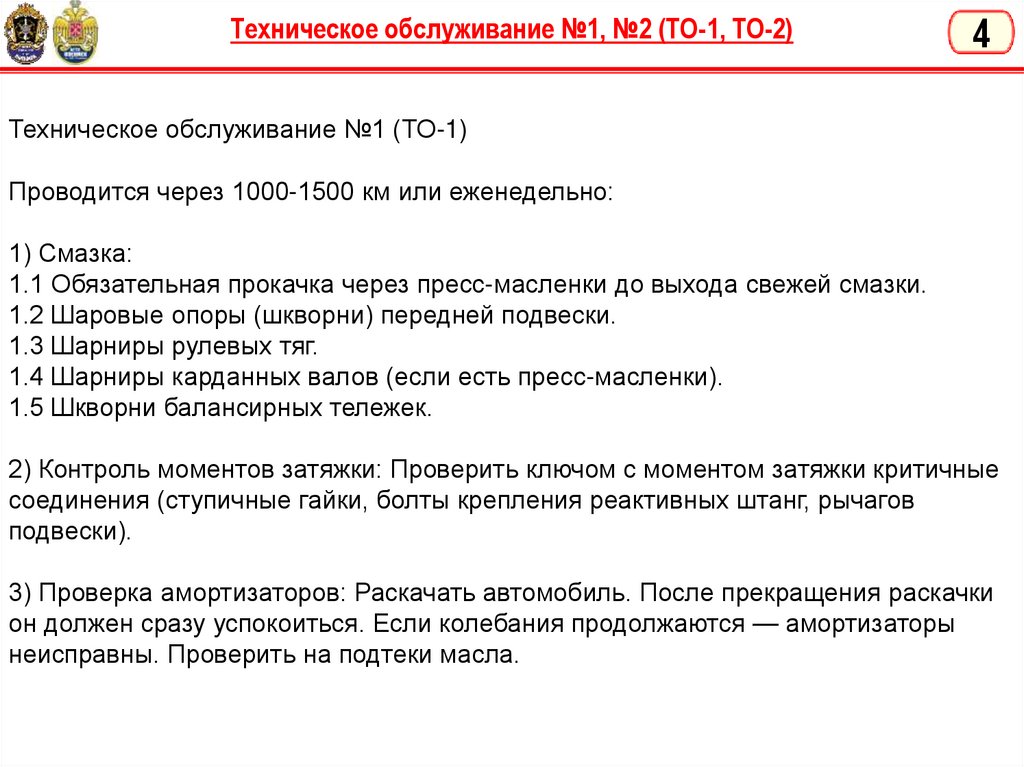 Техническое обслуживание №1, №2 (ТО-1, ТО-2)

4

Техническое обслуживание №1 (ТО-1)

Проводится через 1000-1500 км или еженедельно:

1) Смазка:
1.1 Обязательная прокачка через пресс-масленки до выхода свежей смазки.
1.2 Шаровые опоры (шкворни) передней подвески.
1.3 Шарниры рулевых тяг.
1.4 Шарниры карданных валов (если есть пресс-масленки).
1.5 Шкворни балансирных тележек.

2) Контроль моментов затяжки: Проверить ключом с моментом затяжки критичные соединения (ступичные гайки, болты крепления реактивных штанг, рычагов подвески).

3) Проверка амортизаторов: Раскачать автомобиль. После прекращения раскачки он должен сразу успокоиться. Если колебания продолжаются — амортизаторы неисправны. Проверить на подтеки масла.